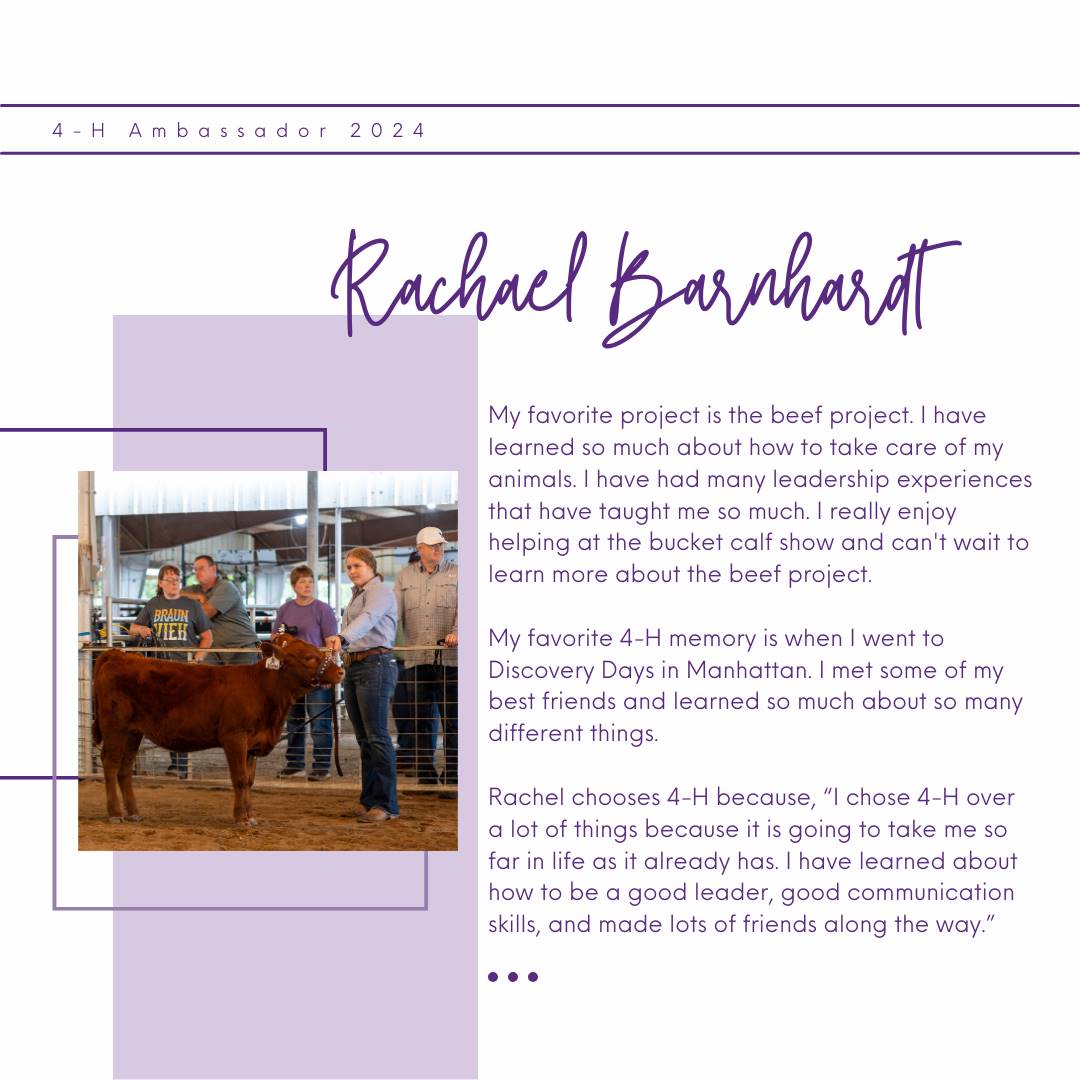 4-H Ambassador 2024

Rachael Barnhardt

BRAUN VIEH

My favorite project is the beef project. I have learned so much about how to take care of my animals. I have had many leadership experiences that have taught me so much. I really enjoy helping at the bucket calf show and can't wait to learn more about the beef project.

My favorite 4-H memory is when I went to Discovery Days in Manhattan. I met some of my best friends and learned so much about so many different things.

Rachel chooses 4-H because, “I chose 4-H over a lot of things because it is going to take me so far in life as it already has. I have learned about how to be a good leader, good communication skills, and made lots of friends along the way.”